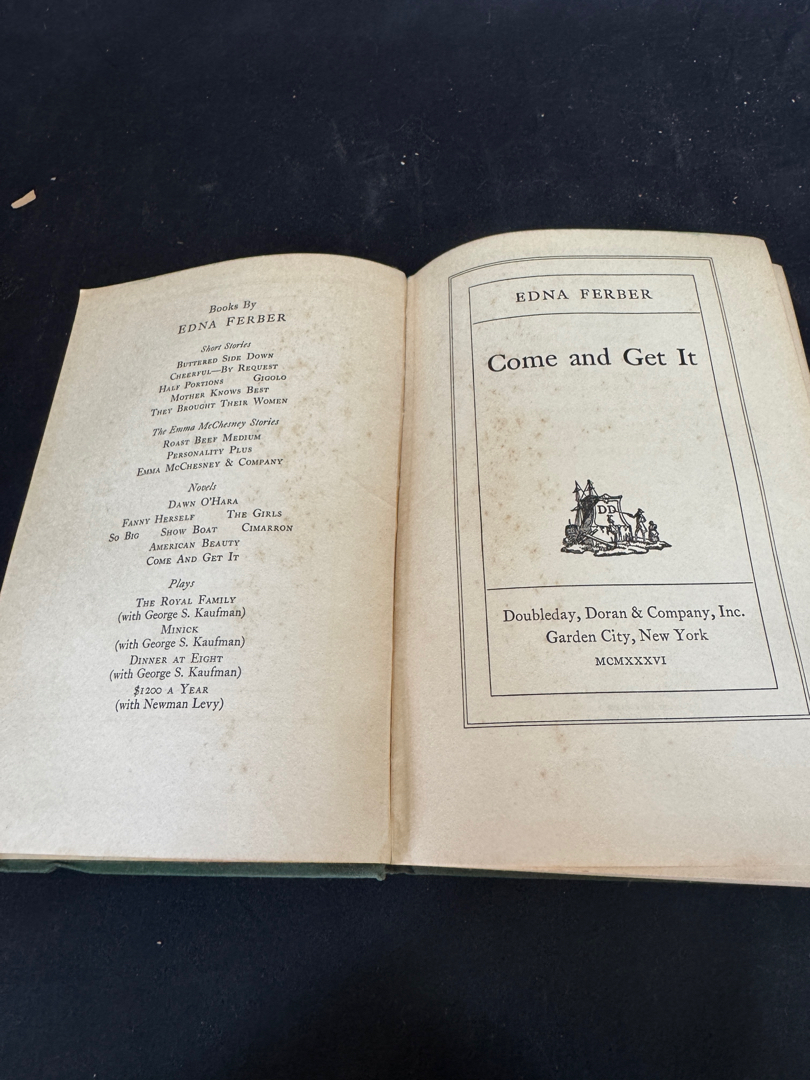 Books By
EDNA FERBER

Short Stories
BUTTERED SIDE DOWN
CHEERFUL—BY REQUEST
HALF PORTIONS GIGOLO
MOTHER KNOWS BEST
THEY BROUGHT THEIR WOMEN

The Emma McChesney Stories
ROAST BEEF MEDIUM
PERSONALITY PLUS
EMMA MCCHESNEY & COMPANY

Novels
DAWN O'HARA
FANNY HERSELF THE GIRLS
SO BIG SHOW BOAT CIMARRON
AMERICAN BEAUTY
COME AND GET IT

Plays
THE ROYAL FAMILY
(with George S. Kaufman)
MINICK
(with George S. Kaufman)
DINNER AT EIGHT
(with George S. Kaufman)
$1200 A YEAR
(with Newman Levy)

EDNA FERBER

Come and Get It

DD

Doubleday, Doran & Company, Inc.
Garden City, New York
MCMXXXVI